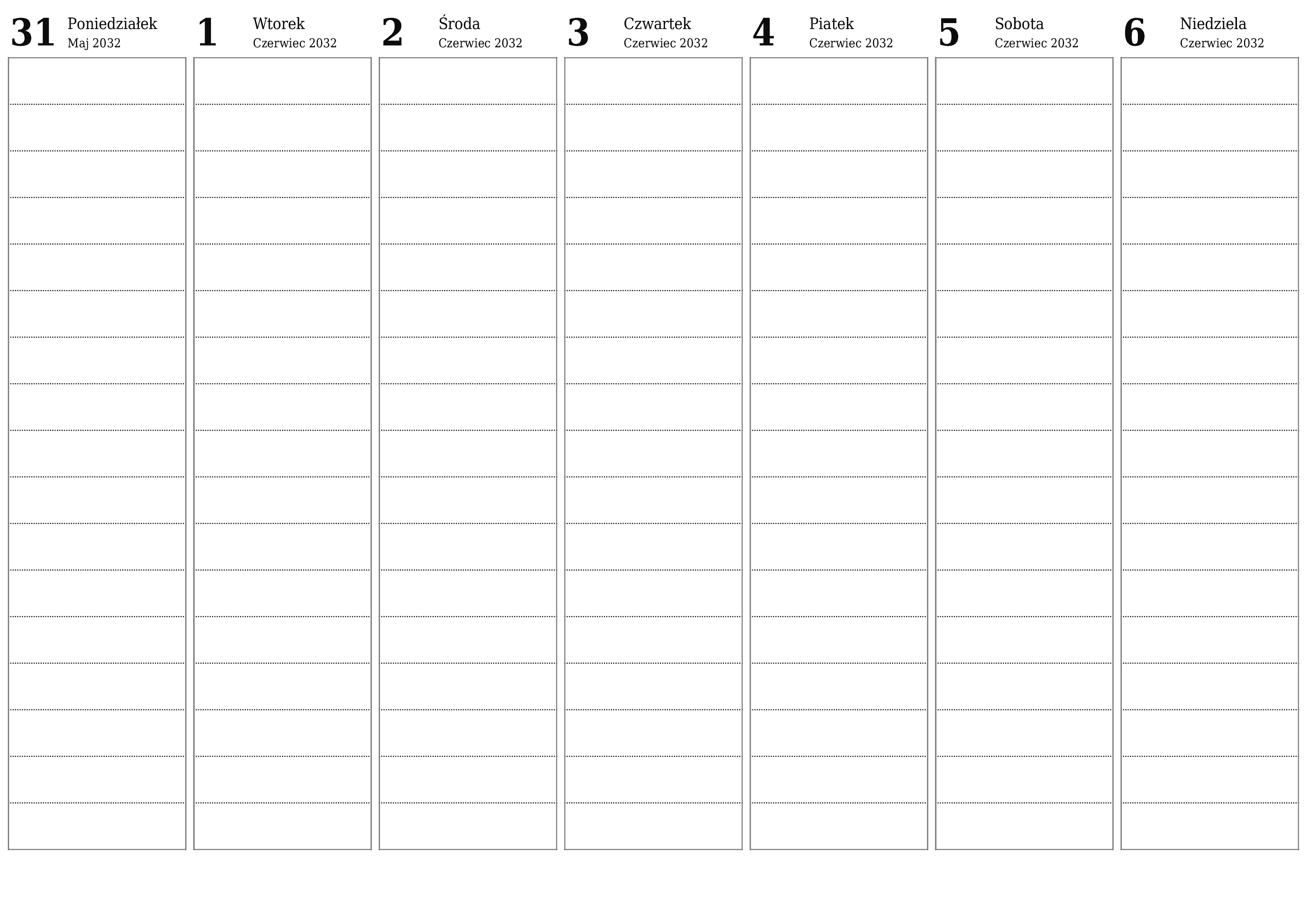 31 Poniedziałek
Maj 2032

1 Wtorek
Czerwiec 2032

2 Środa
Czerwiec 2032

3 Czwartek
Czerwiec 2032

4 Piatek
Czerwiec 2032

5 Sobota
Czerwiec 2032

6 Niedziela
Czerwiec 2032